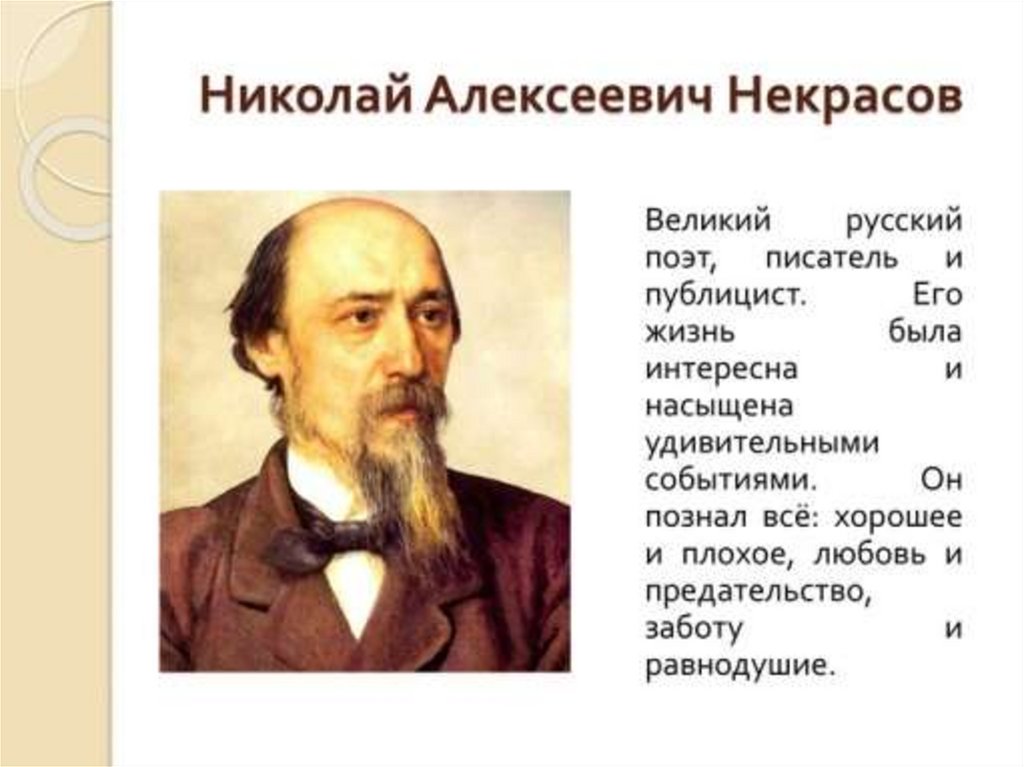 Николай Алексеевич Некрасов

Великий русский поэт, писатель и публицист. Его жизнь была интересна и насыщена удивительными событиями. Он познал всё: хорошее и плохое, любовь и предательство, заботу и равнодушие.